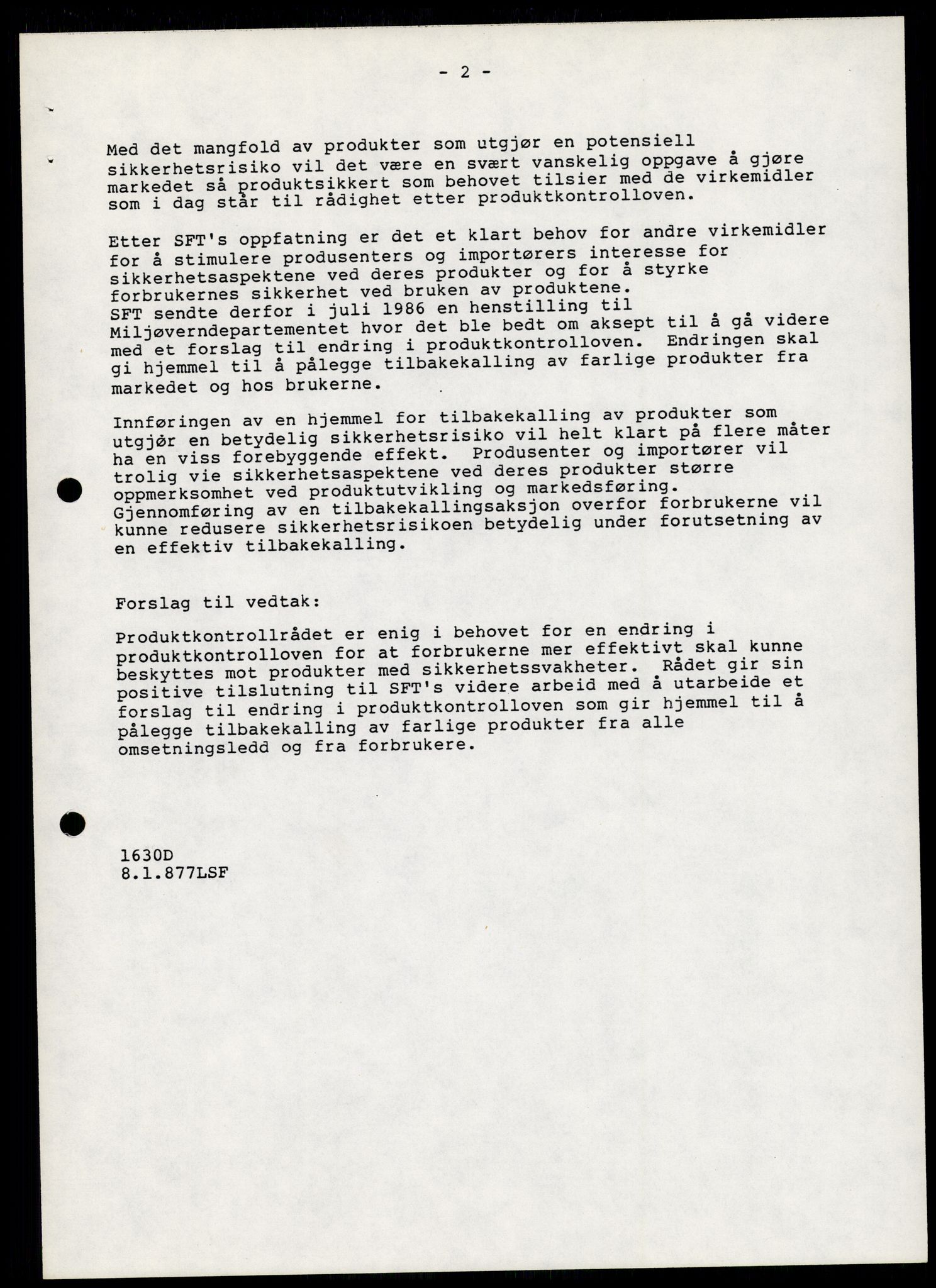 - 2 -

Med det mangfold av produkter som utgjør en potensiell sikkerhetsrisiko vil det være en svært vanskelig oppgave å gjøre markedet så produktsikkert som behovet tilsier med de virkemidler som i dag står til rådighet etter produktkontrolloven.

Etter SFT's oppfatning er det et klart behov for andre virkemidler for å stimulere produsenters og importørers interesse for sikkerhetsaspektene ved deres produkter og for å styrke forbrukernes sikkerhet ved bruken av produktene.
SFT sendte derfor i juli 1986 en henstilling til Miljøverndepartementet hvor det ble bedt om aksept til å gå videre med et forslag til endring i produktkontrolloven. Endringen skal gi hjemmel til å pålegge tilbakekalling av farlige produkter fra markedet og hos brukerne.

Innføringen av en hjemmel for tilbakekalling av produkter som utgjør en betydelig sikkerhetsrisiko vil helt klart på flere måter ha en viss forebyggende effekt. Produsenter og importører vil trolig vie sikkerhetsaspektene ved deres produkter større oppmerksomhet ved produktutvikling og markedsføring.
Gjennomføring av en tilbakekallingsaksjon overfor forbrukerne vil kunne redusere sikkerhetsrisikoen betydelig under forutsetning av en effektiv tilbakekalling.

Forslag til vedtak:

Produktkontrollrådet er enig i behovet for en endring i produktkontrolloven for at forbrukerne mer effektivt skal kunne beskyttes mot produkter med sikkerhetssvakheter. Rådet gir sin positive tilslutning til SFT's videre arbeid med å utarbeide et forslag til endring i produktkontrolloven som gir hjemmel til å pålegge tilbakekalling av farlige produkter fra alle omsetningsledd og fra forbrukere.

1630D
8.1.877LSF